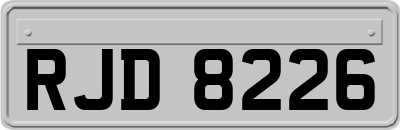 RJD 8226